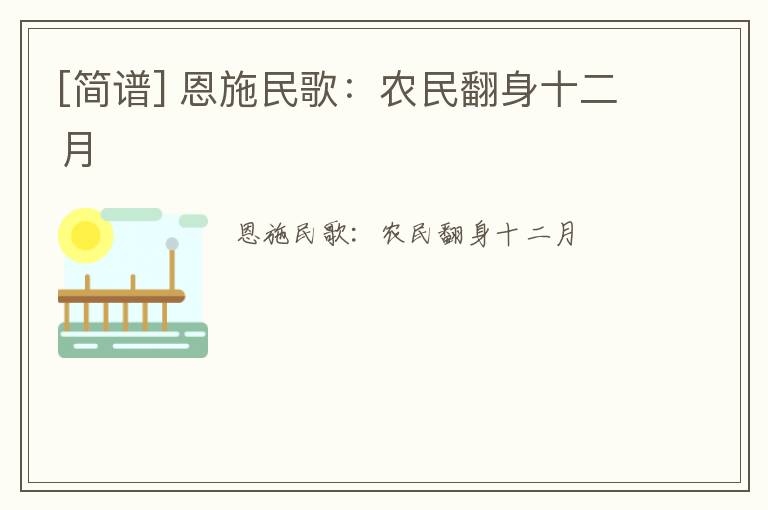 [简谱] 恩施民歌：农民翻身十二月

恩施民歌：农民翻身十二月